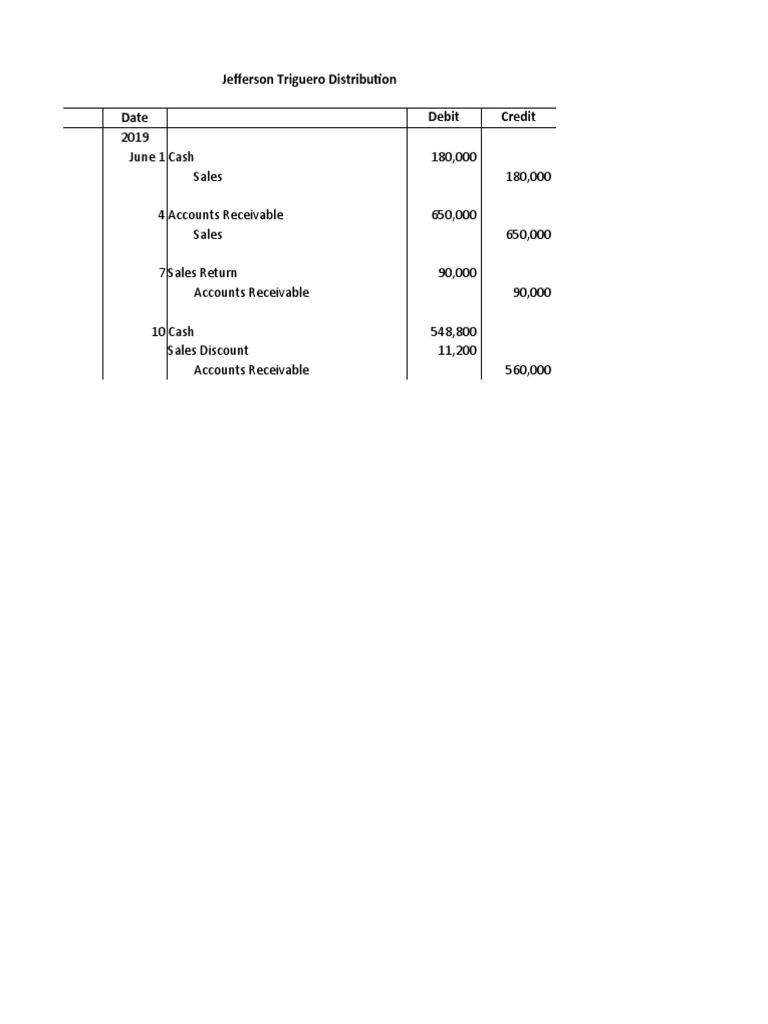 Jefferson Triguero Distribution

| Date | | Debit | Credit |
|---|---|---|---|
| 2019 | | | |
| June 1 | Cash | 180,000 | |
| | Sales | | 180,000 |
| | | | |
| 4 | Accounts Receivable | 650,000 | |
| | Sales | | 650,000 |
| | | | |
| 7 | Sales Return | 90,000 | |
| | Accounts Receivable | | 90,000 |
| | | | |
| 10 | Cash | 548,800 | |
| | Sales Discount | 11,200 | |
| | Accounts Receivable | | 560,000 |